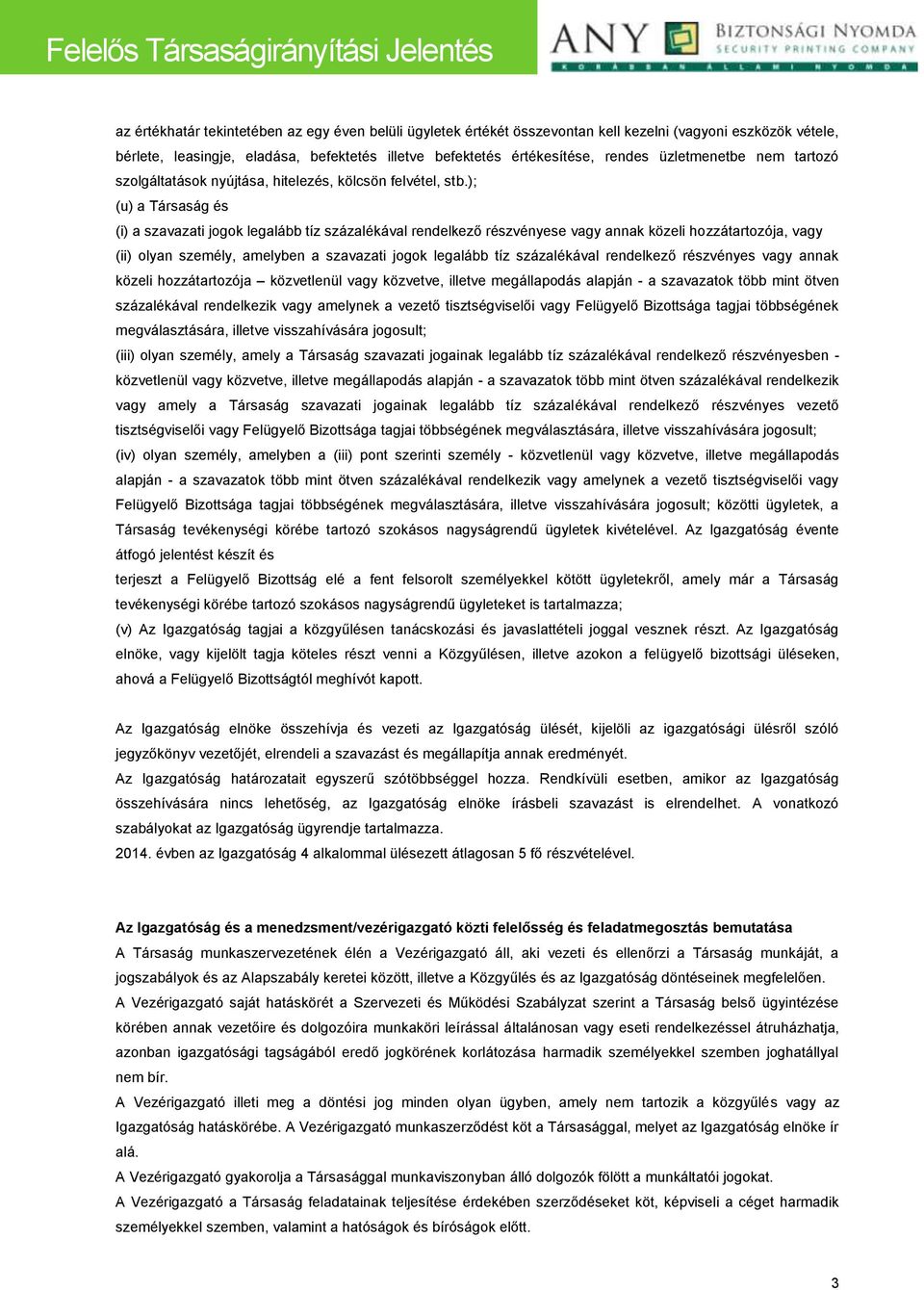 Felelős Társaságirányítási Jelentés

ANY BIZTONSÁGI NYOMDA SECURITY PRINTING COMPANY KORÁBBAN ÁLLAMI NYOMDA

az értékhatár tekintetében az egy éven belüli ügyletek értékét összevontan kell kezelni (vagyoni eszközök vétele, bérlete, leasingje, eladása, befektetés illetve befektetés értékesítése, rendes üzletmenetbe nem tartozó szolgáltatások nyújtása, hitelezés, kölcsön felvétel, stb.);

(u) a Társaság és

(i) a szavazati jogok legalább tíz százalékával rendelkező részvényese vagy annak közeli hozzátartozója, vagy

(ii) olyan személy, amelyben a szavazati jogok legalább tíz százalékával rendelkező részvényes vagy annak közeli hozzátartozója – közvetlenül vagy közvetve, illetve megállapodás alapján - a szavazatok több mint ötven százalékával rendelkezik vagy amelynek a vezető tisztségviselői vagy Felügyelő Bizottsága tagjai többségének megválasztására, illetve visszahívására jogosult;

(iii) olyan személy, amely a Társaság szavazati jogainak legalább tíz százalékával rendelkező részvényesben - közvetlenül vagy közvetve, illetve megállapodás alapján - a szavazatok több mint ötven százalékával rendelkezik vagy amely a Társaság szavazati jogainak legalább tíz százalékával rendelkező részvényes vezető tisztségviselői vagy Felügyelő Bizottsága tagjai többségének megválasztására, illetve visszahívására jogosult;

(iv) olyan személy, amelyben a (iii) pont szerinti személy - közvetlenül vagy közvetve, illetve megállapodás alapján - a szavazatok több mint ötven százalékával rendelkezik vagy amelynek a vezető tisztségviselői vagy Felügyelő Bizottsága tagjai többségének megválasztására, illetve visszahívására jogosult; közötti ügyletek, a Társaság tevékenységi körébe tartozó szokásos nagyságrendű ügyletek kivételével. Az Igazgatóság évente átfogó jelentést készít és

terjeszt a Felügyelő Bizottság elé a fent felsorolt személyekkel kötött ügyletekről, amely már a Társaság tevékenységi körébe tartozó szokásos nagyságrendű ügyleteket is tartalmazza;

(v) Az Igazgatóság tagjai a közgyűlésen tanácskozási és javaslattételi joggal vesznek részt. Az Igazgatóság elnöke, vagy kijelölt tagja köteles részt venni a Közgyűlésen, illetve azokon a felügyelő bizottsági üléseken, ahová a Felügyelő Bizottságtól meghívót kapott.

Az Igazgatóság elnöke összehívja és vezeti az Igazgatóság ülését, kijelöli az igazgatósági ülésről szóló jegyzőkönyv vezetőjét, elrendeli a szavazást és megállapítja annak eredményét.
Az Igazgatóság határozatait egyszerű szótöbbséggel hozza. Rendkívüli esetben, amikor az Igazgatóság összehívására nincs lehetőség, az Igazgatóság elnöke írásbeli szavazást is elrendelhet. A vonatkozó szabályokat az Igazgatóság ügyrendje tartalmazza.
2014. évben az Igazgatóság 4 alkalommal ülésezett átlagosan 5 fő részvételével.

Az Igazgatóság és a menedzsment/vezérigazgató közti felelősség és feladatmegosztás bemutatása
A Társaság munkaszervezetének élén a Vezérigazgató áll, aki vezeti és ellenőrzi a Társaság munkáját, a jogszabályok és az Alapszabály keretei között, illetve a Közgyűlés és az Igazgatóság döntéseinek megfelelően.
A Vezérigazgató saját hatáskörét a Szervezeti és Működési Szabályzat szerint a Társaság belső ügyintézése körében annak vezetőire és dolgozóira munkaköri leírással általánosan vagy eseti rendelkezéssel átruházhatja, azonban igazgatósági tagságából eredő jogkörének korlátozása harmadik személyekkel szemben joghatállyal nem bír.
A Vezérigazgató illeti meg a döntési jog minden olyan ügyben, amely nem tartozik a közgyűlés vagy az Igazgatóság hatáskörébe. A Vezérigazgató munkaszerződést köt a Társasággal, melyet az Igazgatóság elnöke ír alá.
A Vezérigazgató gyakorolja a Társasággal munkaviszonyban álló dolgozók fölött a munkáltatói jogokat.
A Vezérigazgató a Társaság feladatainak teljesítése érdekében szerződéseket köt, képviseli a céget harmadik személyekkel szemben, valamint a hatóságok és bíróságok előtt.

3